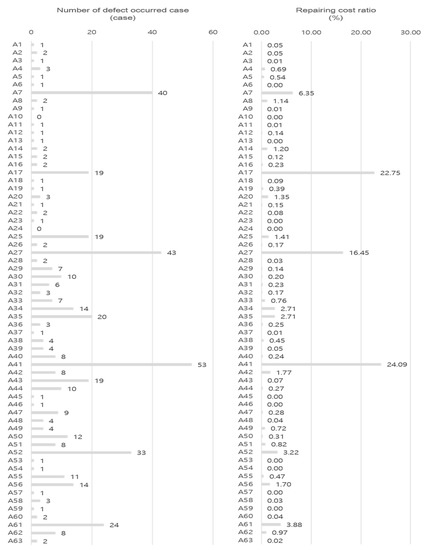 Number of defect occurred case
(case)

0 20 40 60

A1 1
A2 2
A3 1
A4 3
A5 1
A6 1
A7 40
A8 2
A9 1
A10 0
A11 1
A12 1
A13 1
A14 2
A15 2
A16 2
A17 19
A18 1
A19 1
A20 3
A21 1
A22 2
A23 1
A24 0
A25 19
A26 2
A27 43
A28 2
A29 7
A30 10
A31 6
A32 3
A33 7
A34 14
A35 20
A36 3
A37 1
A38 4
A39 4
A40 8
A41 53
A42 8
A43 19
A44 10
A45 1
A46 1
A47 9
A48 4
A49 4
A50 12
A51 8
A52 33
A53 1
A54 1
A55 11
A56 14
A57 1
A58 3
A59 1
A60 2
A61 24
A62 8
A63 2

Repairing cost ratio
(%)

0.00 10.00 20.00 30.00

A1 0.05
A2 0.05
A3 0.01
A4 0.69
A5 0.54
A6 0.00
A7 6.35
A8 1.14
A9 0.01
A10 0.00
A11 0.01
A12 0.14
A13 0.00
A14 1.20
A15 0.12
A16 0.23
A17 22.75
A18 0.09
A19 0.39
A20 1.35
A21 0.15
A22 0.08
A23 0.00
A24 0.00
A25 1.41
A26 0.17
A27 16.45
A28 0.03
A29 0.14
A30 0.20
A31 0.23
A32 0.17
A33 0.76
A34 2.71
A35 2.71
A36 0.25
A37 0.01
A38 0.45
A39 0.05
A40 0.24
A41 24.09
A42 1.77
A43 0.07
A44 0.27
A45 0.00
A46 0.00
A47 0.28
A48 0.04
A49 0.72
A50 0.31
A51 0.82
A52 3.22
A53 0.00
A54 0.00
A55 0.47
A56 1.70
A57 0.00
A58 0.03
A59 0.00
A60 0.04
A61 3.88
A62 0.97
A63 0.02